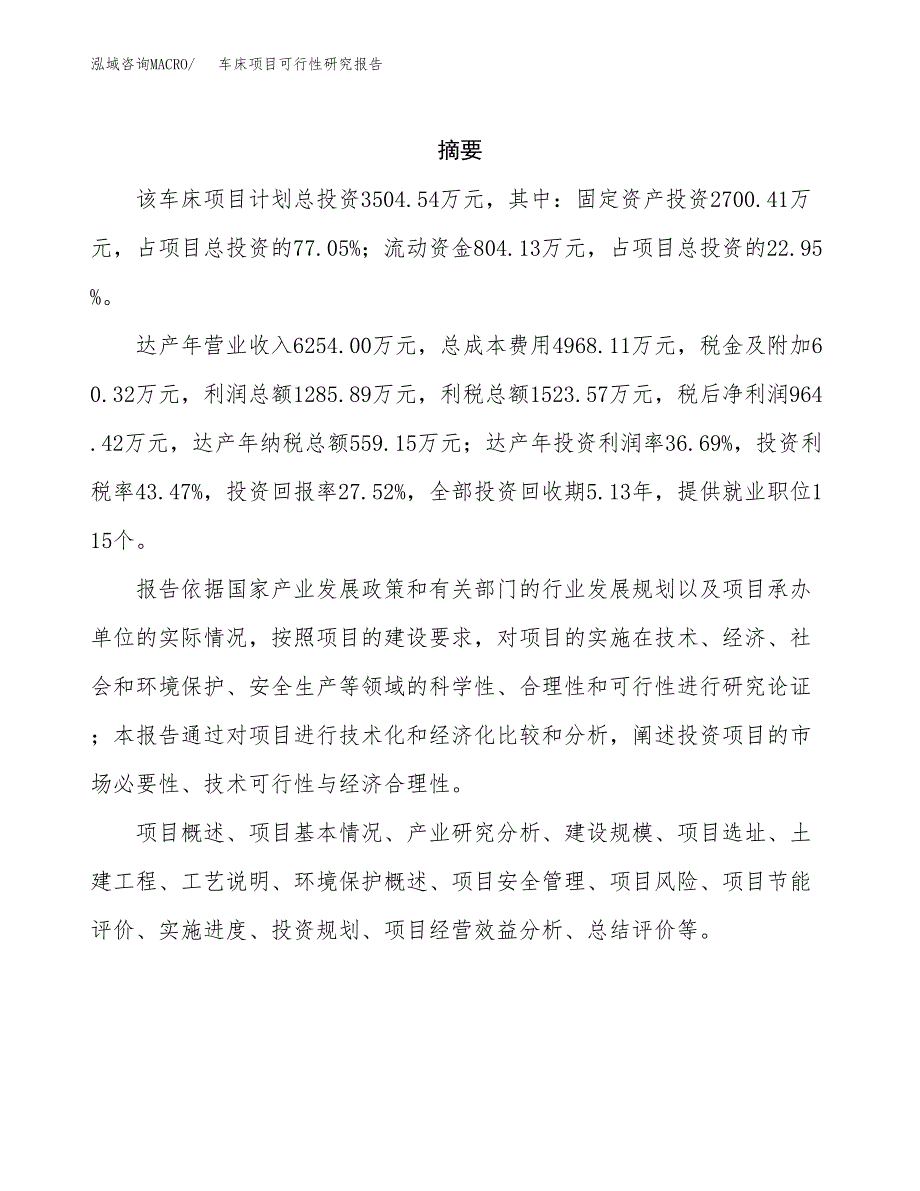 泓域咨询MACRO/　车床项目可行性研究报告

摘要

该车床项目计划总投资3504.54万元，其中：固定资产投资2700.41万元，占项目总投资的77.05%；流动资金804.13万元，占项目总投资的22.95%。

达产年营业收入6254.00万元，总成本费用4968.11万元，税金及附加60.32万元，利润总额1285.89万元，利税总额1523.57万元，税后净利润964.42万元，达产年纳税总额559.15万元；达产年投资利润率36.69%，投资利税率43.47%，投资回报率27.52%，全部投资回收期5.13年，提供就业职位115个。

报告依据国家产业发展政策和有关部门的行业发展规划以及项目承办单位的实际情况，按照项目的建设要求，对项目的实施在技术、经济、社会和环境保护、安全生产等领域的科学性、合理性和可行性进行研究论证；本报告通过对项目进行技术化和经济化比较和分析，阐述投资项目的市场必要性、技术可行性与经济合理性。

项目概述、项目基本情况、产业研究分析、建设规模、项目选址、土建工程、工艺说明、环境保护概述、项目安全管理、项目风险、项目节能评价、实施进度、投资规划、项目经营效益分析、总结评价等。